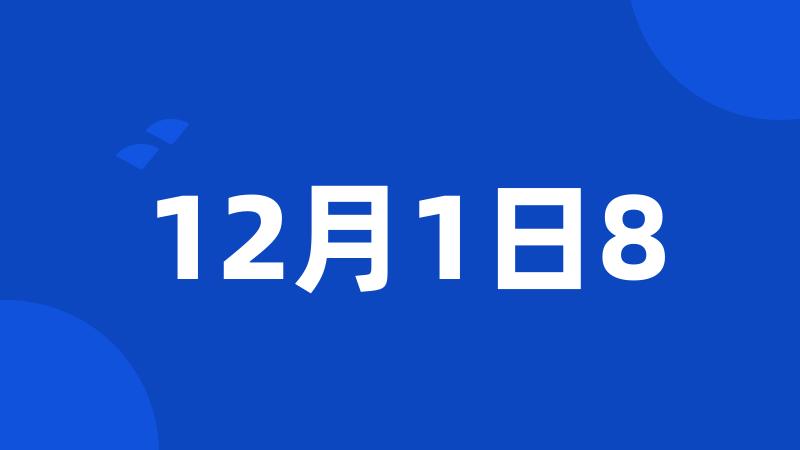 12月1日8